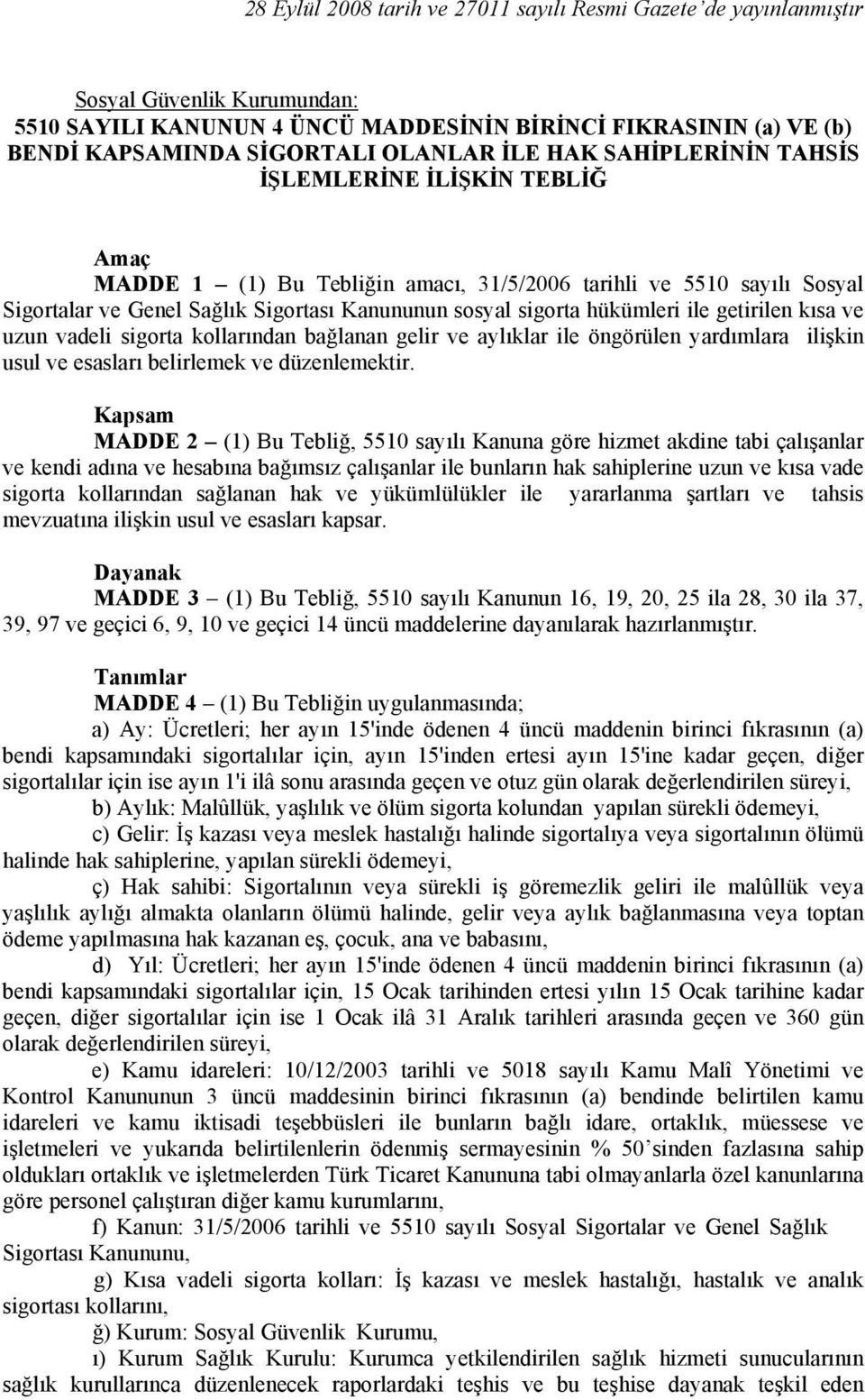 28 Eylül 2008 tarih ve 27011 sayılı Resmi Gazete'de yayınlanmıştır

Sosyal Güvenlik Kurumundan:
5510 SAYILI KANUNUN 4 ÜNCÜ MADDESİNİN BİRİNCİ FIKRASININ (a) VE (b) BENDİ KAPSAMINDA SİGORTALI OLANLAR İLE HAK SAHİPLERİNİN TAHSİS İŞLEMLERİNE İLİŞKİN TEBLİĞ

Amaç
MADDE 1 – (1) Bu Tebliğin amacı, 31/5/2006 tarihli ve 5510 sayılı Sosyal Sigortalar ve Genel Sağlık Sigortası Kanununun sosyal sigorta hükümleri ile getirilen kısa ve uzun vadeli sigorta kollarından bağlanan gelir ve aylıklar ile öngörülen yardımlara ilişkin usul ve esasları belirlemek ve düzenlemektir.

Kapsam
MADDE 2 – (1) Bu Tebliğ, 5510 sayılı Kanuna göre hizmet akdine tabi çalışanlar ve kendi adına ve hesabına bağımsız çalışanlar ile bunların hak sahiplerine uzun ve kısa vade sigorta kollarından sağlanan hak ve yükümlülükler ile yararlanma şartları ve tahsis mevzuatına ilişkin usul ve esasları kapsar.

Dayanak
MADDE 3 – (1) Bu Tebliğ, 5510 sayılı Kanunun 16, 19, 20, 25 ila 28, 30 ila 37, 39, 97 ve geçici 6, 9, 10 ve geçici 14 üncü maddelerine dayanılarak hazırlanmıştır.

Tanımlar
MADDE 4 – (1) Bu Tebliğin uygulanmasında;
a) Ay: Ücretleri; her ayın 15'inde ödenen 4 üncü maddenin birinci fıkrasının (a) bendi kapsamındaki sigortalılar için, ayın 15'inden ertesi ayın 15'ine kadar geçen, diğer sigortalılar için ise ayın 1'i ilâ sonu arasında geçen ve otuz gün olarak değerlendirilen süreyi,
b) Aylık: Malûllük, yaşlılık ve ölüm sigorta kolundan yapılan sürekli ödemeyi,
c) Gelir: İş kazası veya meslek hastalığı halinde sigortalıya veya sigortalının ölümü halinde hak sahiplerine, yapılan sürekli ödemeyi,
ç) Hak sahibi: Sigortalının veya sürekli iş göremezlik geliri ile malûllük veya yaşlılık aylığı almakta olanların ölümü halinde, gelir veya aylık bağlanmasına veya toptan ödeme yapılmasına hak kazanan eş, çocuk, ana ve babasını,
d) Yıl: Ücretleri; her ayın 15'inde ödenen 4 üncü maddenin birinci fıkrasının (a) bendi kapsamındaki sigortalılar için, 15 Ocak tarihinden ertesi yılın 15 Ocak tarihine kadar geçen, diğer sigortalılar için ise 1 Ocak ilâ 31 Aralık tarihleri arasında geçen ve 360 gün olarak değerlendirilen süreyi,
e) Kamu idareleri: 10/12/2003 tarihli ve 5018 sayılı Kamu Malî Yönetimi ve Kontrol Kanununun 3 üncü maddesinin birinci fıkrasının (a) bendinde belirtilen kamu idareleri ve kamu iktisadi teşebbüsleri ile bunların bağlı idare, ortaklık, müessese ve işletmeleri ve yukarıda belirtilenlerin ödenmiş sermayesinin % 50'sinden fazlasına sahip oldukları ortaklık ve işletmelerden Türk Ticaret Kanununa tabi olmayanlarla özel kanunlarına göre personel çalıştıran diğer kamu kurumlarını,
f) Kanun: 31/5/2006 tarihli ve 5510 sayılı Sosyal Sigortalar ve Genel Sağlık Sigortası Kanununu,
g) Kısa vadeli sigorta kolları: İş kazası ve meslek hastalığı, hastalık ve analık sigortası kollarını,
ğ) Kurum: Sosyal Güvenlik Kurumu,
ı) Kurum Sağlık Kurulu: Kurumca yetkilendirilen sağlık hizmeti sunucularının sağlık kurullarınca düzenlenecek raporlardaki teşhis ve bu teşhise dayanak teşkil eden